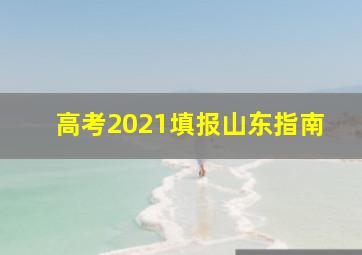 高考2021填报山东指南